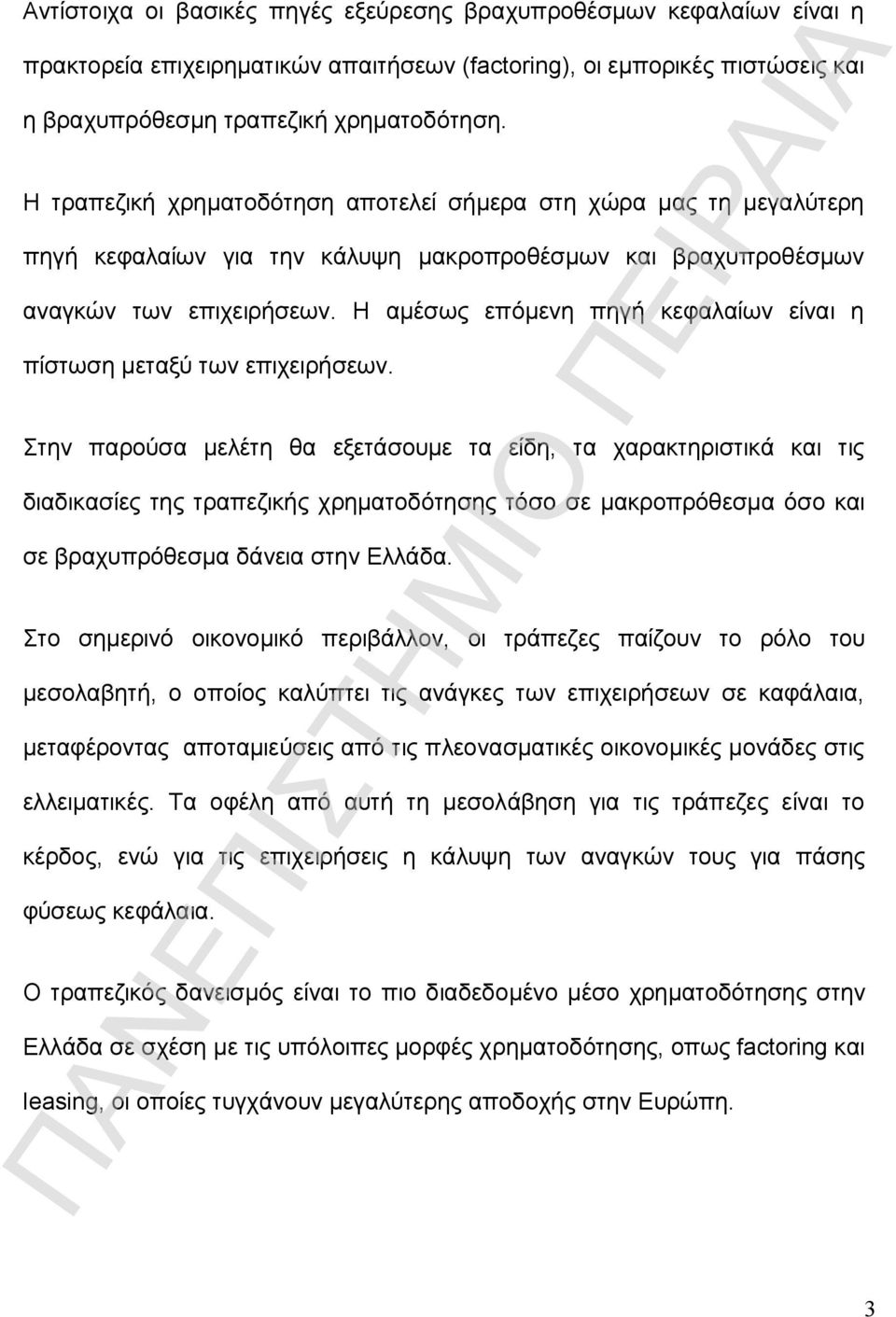 Αντίστοιχα οι βασικές πηγές εξεύρεσης βραχυπροθέσμων κεφαλαίων είναι η πρακτορεία επιχειρηματικών απαιτήσεων (factoring), οι εμπορικές πιστώσεις και η βραχυπρόθεσμη τραπεζική χρηματοδότηση.

Η τραπεζική χρηματοδότηση αποτελεί σήμερα στη χώρα μας τη μεγαλύτερη πηγή κεφαλαίων για την κάλυψη μακροπροθέσμων και βραχυπροθέσμων αναγκών των επιχειρήσεων. Η αμέσως επόμενη πηγή κεφαλαίων είναι η πίστωση μεταξύ των επιχειρήσεων.

Στην παρούσα μελέτη θα εξετάσουμε τα είδη, τα χαρακτηριστικά και τις διαδικασίες της τραπεζικής χρηματοδότησης τόσο σε μακροπρόθεσμα όσο και σε βραχυπρόθεσμα δάνεια στην Ελλάδα.

Στο σημερινό οικονομικό περιβάλλον, οι τράπεζες παίζουν το ρόλο του μεσολαβητή, ο οποίος καλύπτει τις ανάγκες των επιχειρήσεων σε καφάλαια, μεταφέροντας αποταμιεύσεις από τις πλεονασματικές οικονομικές μονάδες στις ελλειματικές. Τα οφέλη από αυτή τη μεσολάβηση για τις τράπεζες είναι το κέρδος, ενώ για τις επιχειρήσεις η κάλυψη των αναγκών τους για πάσης φύσεως κεφάλαια.

Ο τραπεζικός δανεισμός είναι το πιο διαδεδομένο μέσο χρηματοδότησης στην Ελλάδα σε σχέση με τις υπόλοιπες μορφές χρηματοδότησης, οπως factoring και leasing, οι οποίες τυγχάνουν μεγαλύτερης αποδοχής στην Ευρώπη.

ΠΑΝΕΠΙΣΤΗΜΙΟ ΠΕΙΡΑΙΑ

3